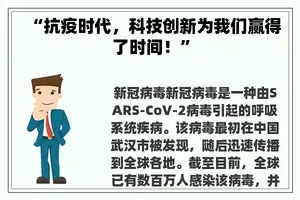 “抗疫时代，科技创新为我们赢得了时间！”

新冠病毒新冠病毒是一种由SARS-CoV-2病毒引起的呼吸系统疾病。该病毒最初在中国武汉市被发现，随后迅速传播到全球各地。截至目前，全球已有数百万人感染该病毒，并